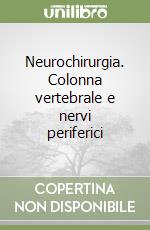 unilibro

Neurochirurgia. Colonna vertebrale e nervi periferici

COPERTINA NON DISPONIBILE